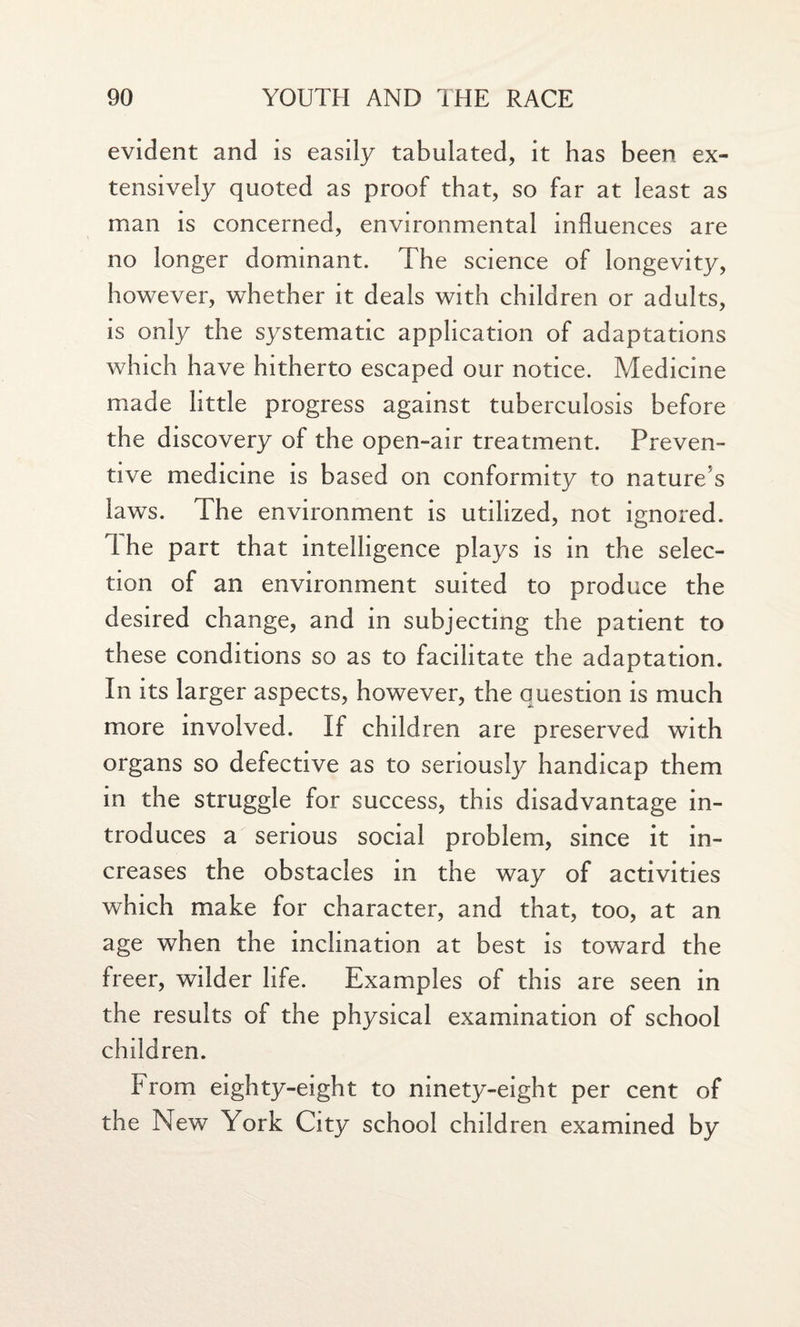 90 YOUTH AND THE RACE

evident and is easily tabulated, it has been extensively quoted as proof that, so far at least as man is concerned, environmental influences are no longer dominant. The science of longevity, however, whether it deals with children or adults, is only the systematic application of adaptations which have hitherto escaped our notice. Medicine made little progress against tuberculosis before the discovery of the open-air treatment. Preventive medicine is based on conformity to nature's laws. The environment is utilized, not ignored. The part that intelligence plays is in the selection of an environment suited to produce the desired change, and in subjecting the patient to these conditions so as to facilitate the adaptation. In its larger aspects, however, the question is much more involved. If children are preserved with organs so defective as to seriously handicap them in the struggle for success, this disadvantage introduces a serious social problem, since it increases the obstacles in the way of activities which make for character, and that, too, at an age when the inclination at best is toward the freer, wilder life. Examples of this are seen in the results of the physical examination of school children.

From eighty-eight to ninety-eight per cent of the New York City school children examined by